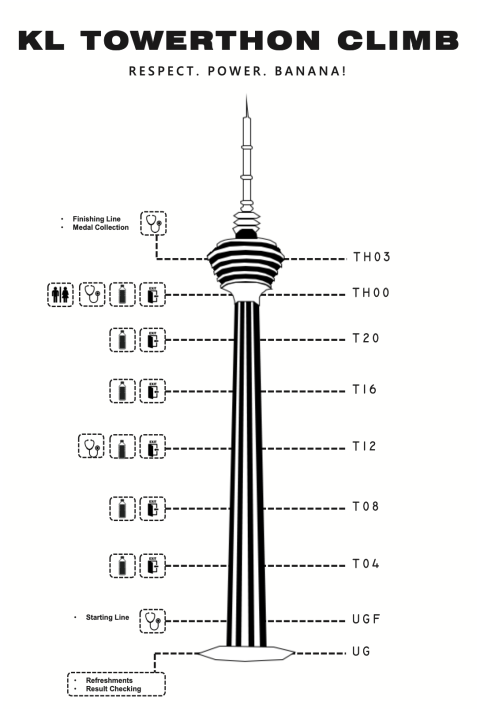 KL TOWERTHON CLIMB

RESPECT. POWER. BANANA!

• Finishing Line
• Medal Collection

TH03

EXIT

TH00

EXIT

T20

EXIT

T16

EXIT

T12

EXIT

T08

EXIT

T04

• Starting Line

UGF

UG

• Refreshments
• Result Checking